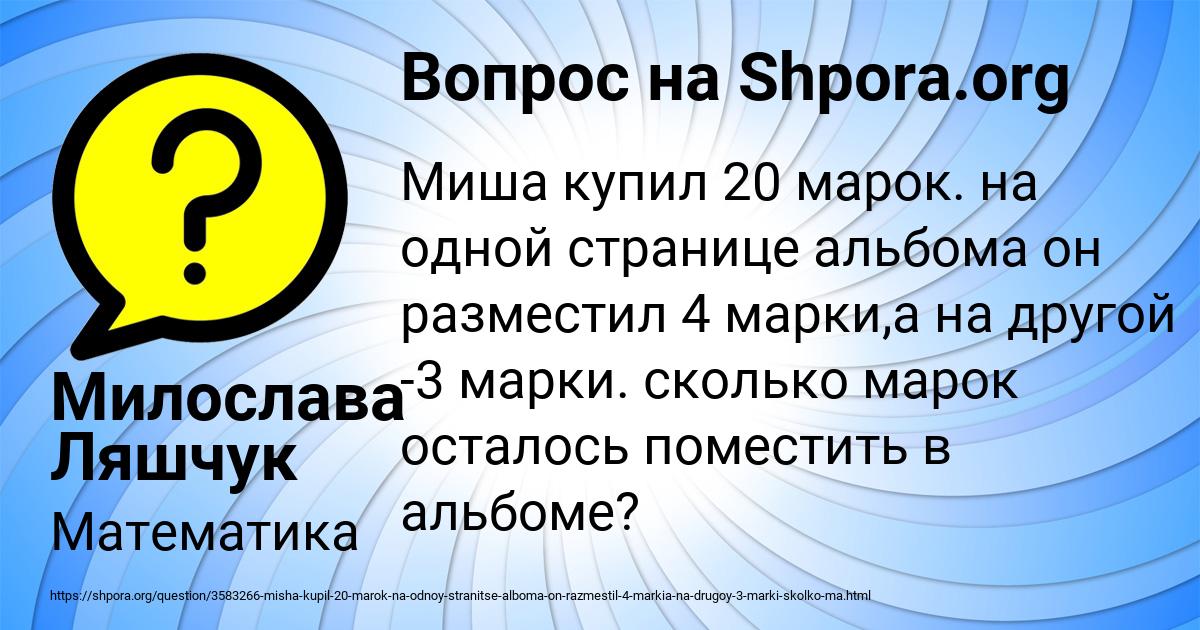 Вопрос на Shpora.org

Миша купил 20 марок. на одной странице альбома он разместил 4 марки,а на другой -3 марки. сколько марок осталось поместить в альбоме?

Милослава Ляшчук

Математика

https://shpora.org/question/3583266-misha-kupil-20-marok-na-odnoy-stranitse-alboma-on-razmestil-4-markia-na-drugoy-3-marki-skolko-ma.html